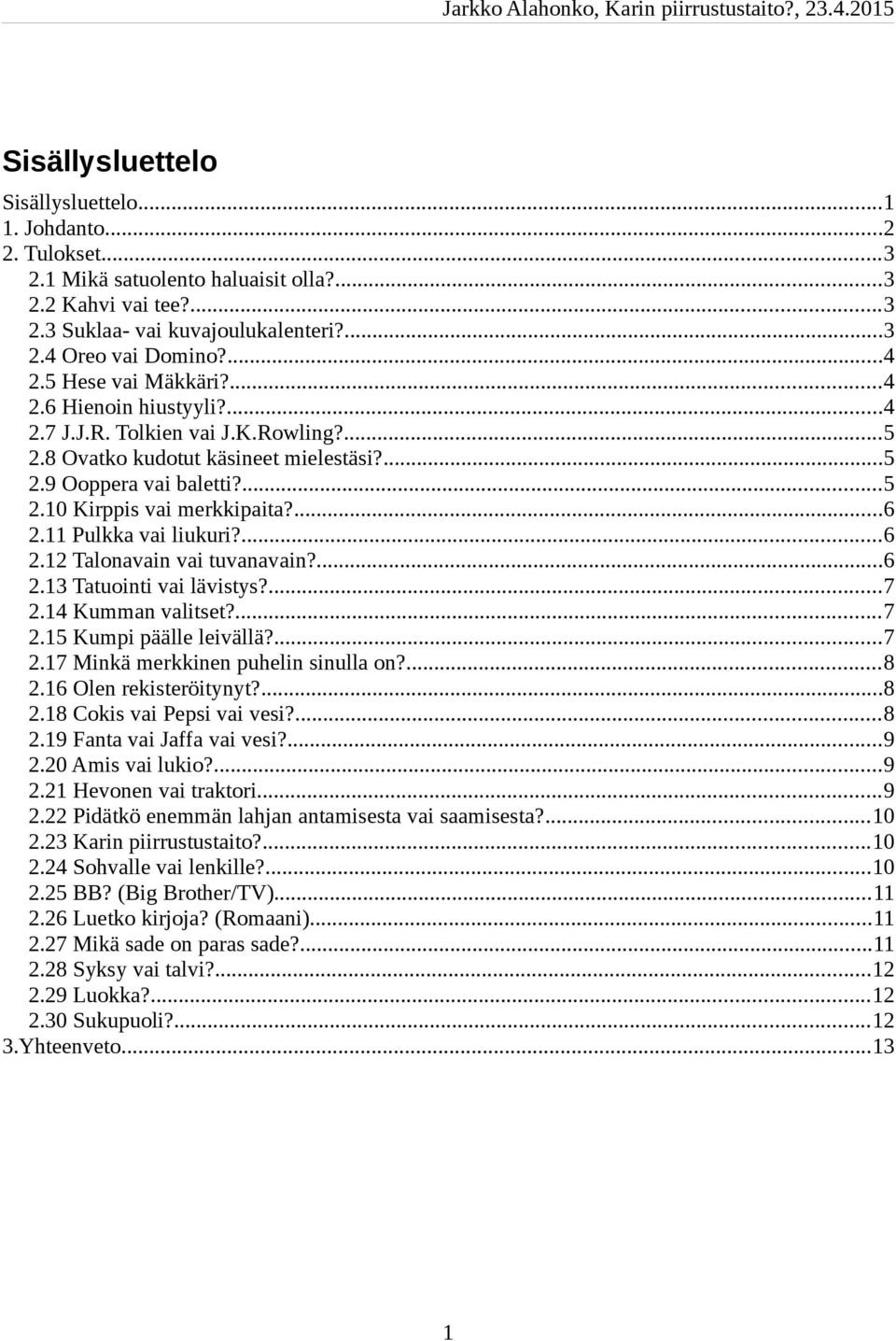 Jarkko Alahonko, Karin piirrustustaito?, 23.4.2015

Sisällysluettelo

Sisällysluettelo...1
1. Johdanto...2
2. Tulokset...3
2.1 Mikä satuolento haluaisit olla?...3
2.2 Kahvi vai tee?...3
2.3 Suklaa- vai kuvajoulukalenteri?...3
2.4 Oreo vai Domino?...4
2.5 Hese vai Mäkkäri?...4
2.6 Hienoin hiustyyli?...4
2.7 J.J.R. Tolkien vai J.K.Rowling?...5
2.8 Ovatko kudotut käsineet mielestäsi?...5
2.9 Ooppera vai baletti?...5
2.10 Kirppis vai merkkipaita?...6
2.11 Pulkka vai liukuri?...6
2.12 Talonavain vai tuvanavain?...6
2.13 Tatuointi vai lävistys?...7
2.14 Kumman valitset?...7
2.15 Kumpi päälle leivällä?...7
2.17 Minkä merkkinen puhelin sinulla on?...8
2.16 Olen rekisteröitynyt?...8
2.18 Cokis vai Pepsi vai vesi?...8
2.19 Fanta vai Jaffa vai vesi?...9
2.20 Amis vai lukio?...9
2.21 Hevonen vai traktori...9
2.22 Pidätkö enemmän lahjan antamisesta vai saamisesta?...10
2.23 Karin piirrustustaito?...10
2.24 Sohvalle vai lenkille?...10
2.25 BB? (Big Brother/TV)...11
2.26 Luetko kirjoja? (Romaani)...11
2.27 Mikä sade on paras sade?...11
2.28 Syksy vai talvi?...12
2.29 Luokka?...12
2.30 Sukupuoli?...12
3.Yhteenveto...13

1